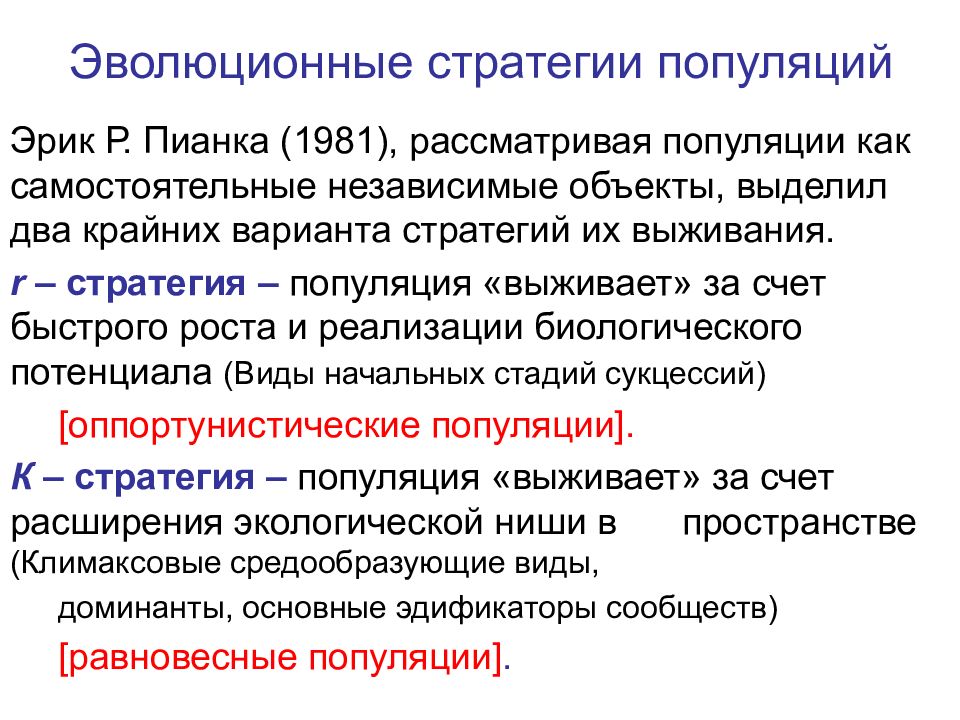 Эволюционные стратегии популяций

Эрик Р. Пианка (1981), рассматривая популяции как самостоятельные независимые объекты, выделил два крайних варианта стратегий их выживания.

r – стратегия – популяция «выживает» за счет быстрого роста и реализации биологического потенциала (Виды начальных стадий сукцессий)

[оппортунистические популяции].

К – стратегия – популяция «выживает» за счет расширения экологической ниши в пространстве (Климаксовые средообразующие виды, доминанты, основные эдификаторы сообществ)

[равновесные популяции].